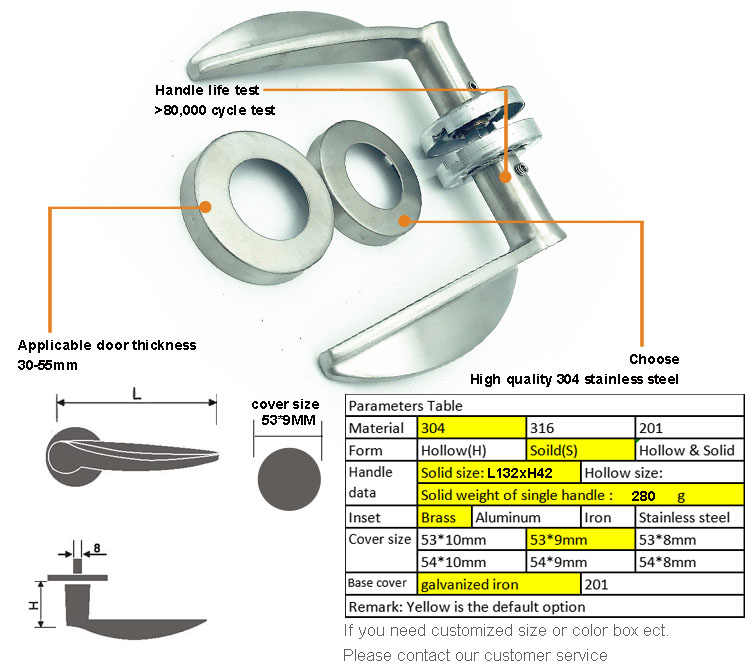 Handle life test
>80,000 cycle test

Applicable door thickness
30-55mm

Choose
High quality 304 stainless steel

L

cover size
53*9MM

8

H

| Parameters Table | | | |
|---|---|---|---|
| Material | 304 | 316 | 201 |
| Form | Hollow(H) | Soild(S) | Hollow & Solid |
| Handle data | Solid size: L132xH42 | Hollow size: | |
| | Solid weight of single handle : 280 g | | |
| Inset | Brass | Aluminum | Iron | Stainless steel |
| Cover size | 53*10mm | 53*9mm | 53*8mm |
| | 54*10mm | 54*9mm | 54*8mm |
| Base cover | galvanized iron | 201 | |
| Remark: Yellow is the default option | | | |

If you need customized size or color box ect.
Please contact our customer service